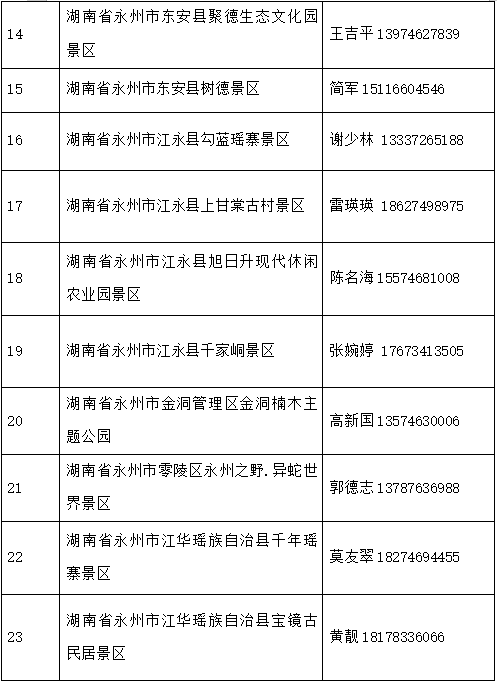 | 14 | 湖南省永州市东安县聚德生态文化园景区 | 王吉平 13974627839 |
|---|---|---|
| 15 | 湖南省永州市东安县树德景区 | 简军 15116604546 |
| 16 | 湖南省永州市江永县勾蓝瑶寨景区 | 谢少林 13337265188 |
| 17 | 湖南省永州市江永县上甘棠古村景区 | 雷瑛瑛 18627498975 |
| 18 | 湖南省永州市江永县旭日升现代休闲农业园景区 | 陈名海 15574681008 |
| 19 | 湖南省永州市江永县千家峒景区 | 张婉婷 17673413505 |
| 20 | 湖南省永州市金洞管理区金洞楠木主题公园 | 高新国 13574630006 |
| 21 | 湖南省永州市零陵区永州之野.异蛇世界景区 | 郭德志 13787636988 |
| 22 | 湖南省永州市江华瑶族自治县千年瑶寨景区 | 莫友翠 18274694455 |
| 23 | 湖南省永州市江华瑶族自治县宝镜古民居景区 | 黄靓 18178336066 |